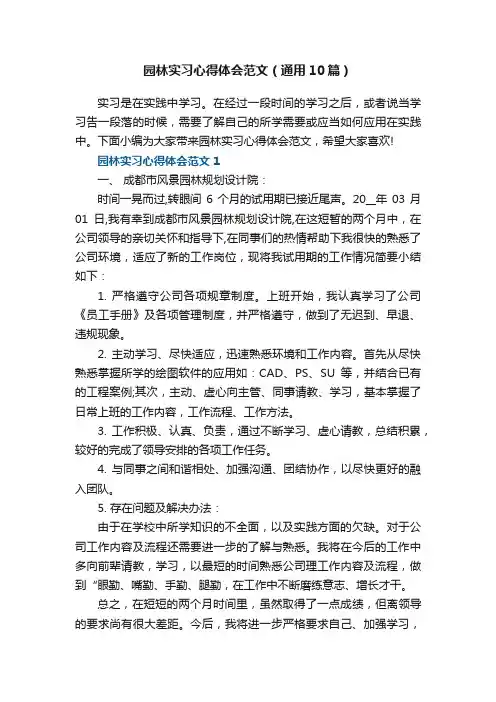 园林实习心得体会范文（通用10篇）

实习是在实践中学习。在经过一段时间的学习之后，或者说当学习告一段落的时候，需要了解自己的所学需要或应当如何应用在实践中。下面小编为大家带来园林实习心得体会范文，希望大家喜欢!

园林实习心得体会范文 1

一、 成都市风景园林规划设计院：

时间一晃而过,转眼间 6 个月的试用期已接近尾声。20__年 03 月 01 日,我有幸到成都市风景园林规划设计院,在这短暂的两个月中，在公司领导的亲切关怀和指导下,在同事们的热情帮助下我很快的熟悉了公司环境，适应了新的工作岗位，现将我试用期的工作情况简要小结如下：

1. 严格遵守公司各项规章制度。上班开始，我认真学习了公司《员工手册》及各项管理制度，并严格遵守，做到了无迟到、早退、违规现象。

2. 主动学习、尽快适应，迅速熟悉环境和工作内容。首先从尽快熟悉掌握所学的绘图软件的应用如：CAD、PS、SU 等，并结合已有的工程案例;其次，主动、虚心向主管、同事请教、学习，基本掌握了日常上班的工作内容，工作流程、工作方法。

3. 工作积极、认真、负责，通过不断学习、虚心请教，总结积累，较好的完成了领导安排的各项工作任务。

4. 与同事之间和谐相处、加强沟通、团结协作，以尽快更好的融入团队。

5. 存在问题及解决办法：

由于在学校中所学知识的不全面，以及实践方面的欠缺。对于公司工作内容及流程还需要进一步的了解与熟悉。我将在今后的工作中多向前辈请教，学习，以最短的时间熟悉公司理工作内容及流程，做到“眼勤、嘴勤、手勤、腿勤，在工作中不断磨练意志、增长才干。

总之，在短短的两个月时间里，虽然取得了一点成绩，但离领导的要求尚有很大差距。今后，我将进一步严格要求自己、加强学习，